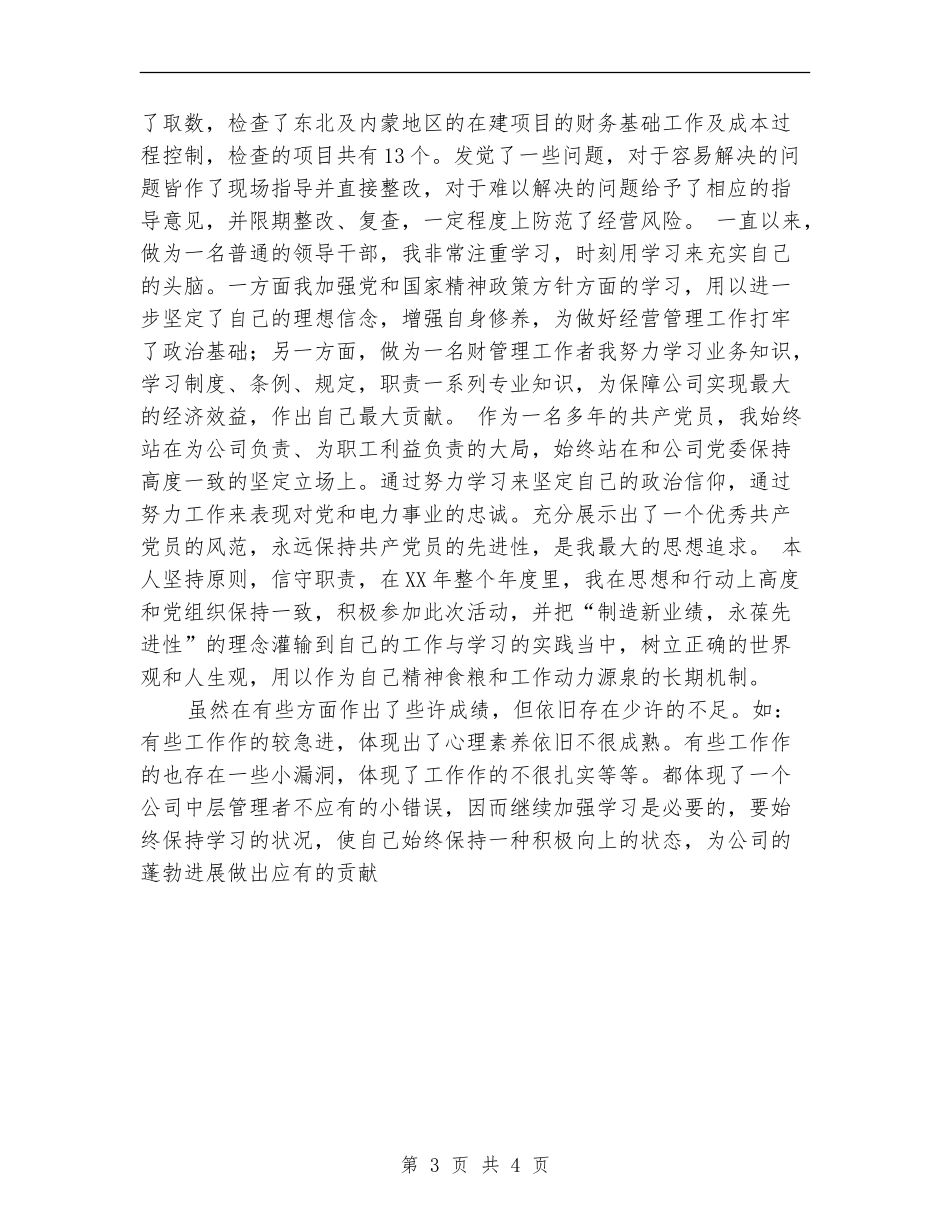 了取数，检查了东北及内蒙地区的在建项目的财务基础工作及成本过程控制，检查的项目共有13个。发觉了一些问题，对于容易解决的问题皆作了现场指导并直接整改，对于难以解决的问题给予了相应的指导意见，并限期整改、复查，一定程度上防范了经营风险。 一直以来，做为一名普通的领导干部，我非常注重学习，时刻用学习来充实自己的头脑。一方面我加强党和国家精神政策方针方面的学习，用以进一步坚定了自己的理想信念，增强自身修养，为做好经营管理工作打牢了政治基础；另一方面，做为一名财管理工作者我努力学习业务知识，学习制度、条例、规定，职责一系列专业知识，为保障公司实现最大的经济效益，作出自己最大贡献。 作为一名多年的共产党员，我始终站在为公司负责、为职工利益负责的大局，始终站在和公司党委保持高度一致的坚定立场上。通过努力学习来坚定自己的政治信仰，通过努力工作来表现对党和电力事业的忠诚。充分展示出了一个优秀共产党员的风范，永远保持共产党员的先进性，是我最大的思想追求。 本人坚持原则，信守职责，在XX年整个年度里，我在思想和行动上高度和党组织保持一致，积极参加此次活动，并把“制造新业绩，永葆先进性”的理念灌输到自己的工作与学习的实践当中，树立正确的世界观和人生观，用以作为自己精神食粮和工作动力源泉的长期机制。

虽然在有些方面作出了些许成绩，但依旧存在少许的不足。如：有些工作作的较急进，体现出了心理素养依旧不很成熟。有些工作作的也存在一些小漏洞，体现了工作作的不很扎实等等。都体现了一个公司中层管理者不应有的小错误，因而继续加强学习是必要的，要始终保持学习的状况，使自己始终保持一种积极向上的状态，为公司的蓬勃进展做出应有的贡献

第 3 页 共 4 页